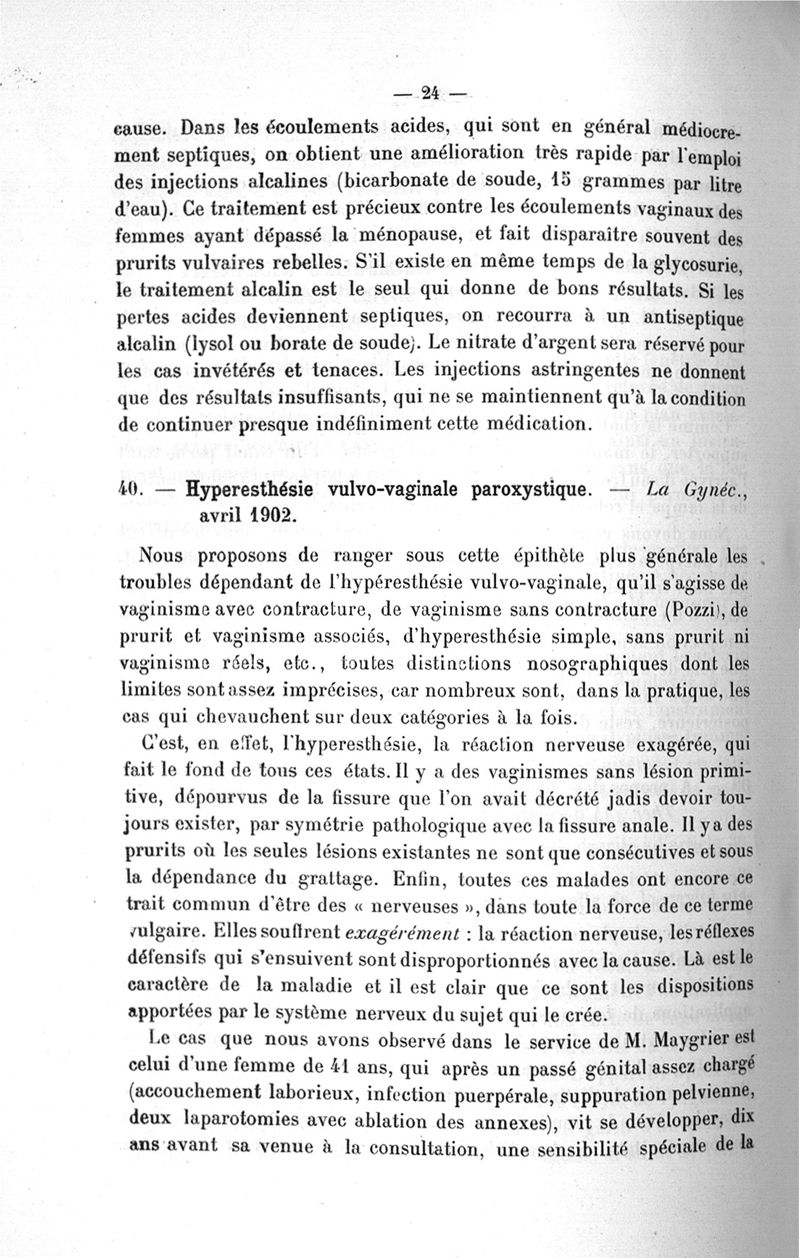 — 24 —

cause. Dans les écoulements acides, qui sont en général médiocrement septiques, on obtient une amélioration très rapide par l'emploi des injections alcalines (bicarbonate de soude, 15 grammes par litre d'eau). Ce traitement est précieux contre les écoulements vaginaux des femmes ayant dépassé la ménopause, et fait disparaître souvent des prurits vulvaires rebelles. S'il existe en même temps de la glycosurie, le traitement alcalin est le seul qui donne de bons résultats. Si les pertes acides deviennent septiques, on recourra à un antiseptique alcalin (lysol ou borate de soude). Le nitrate d'argent sera réservé pour les cas invétérés et tenaces. Les injections astringentes ne donnent que des résultats insuffisants, qui ne se maintiennent qu'à la condition de continuer presque indéfiniment cette médication.

40. — Hyperesthésie vulvo-vaginale paroxystique. — La Gynéc., avril 1902.

Nous proposons de ranger sous cette épithète plus générale les troubles dépendant de l'hypéresthésie vulvo-vaginale, qu'il s'agisse de vaginisme avec contracture, de vaginisme sans contracture (Pozzi), de prurit et vaginisme associés, d'hyperesthésie simple, sans prurit ni vaginisme réels, etc., toutes distinctions nosographiques dont les limites sont assez imprécises, car nombreux sont, dans la pratique, les cas qui chevauchent sur deux catégories à la fois.

C'est, en effet, l'hyperesthésie, la réaction nerveuse exagérée, qui fait le fond de tous ces états. Il y a des vaginismes sans lésion primitive, dépourvus de la fissure que l'on avait décrété jadis devoir toujours exister, par symétrie pathologique avec la fissure anale. Il y a des prurits où les seules lésions existantes ne sont que consécutives et sous la dépendance du grattage. Enfin, toutes ces malades ont encore ce trait commun d'être des « nerveuses », dans toute la force de ce terme vulgaire. Elles souffrent exagérément : la réaction nerveuse, les réflexes défensifs qui s'ensuivent sont disproportionnés avec la cause. Là est le caractère de la maladie et il est clair que ce sont les dispositions apportées par le système nerveux du sujet qui le crée.

Le cas que nous avons observé dans le service de M. Maygrier est celui d'une femme de 41 ans, qui après un passé génital assez chargé (accouchement laborieux, infection puerpérale, suppuration pelvienne, deux laparotomies avec ablation des annexes), vit se développer, dix ans avant sa venue à la consultation, une sensibilité spéciale de la